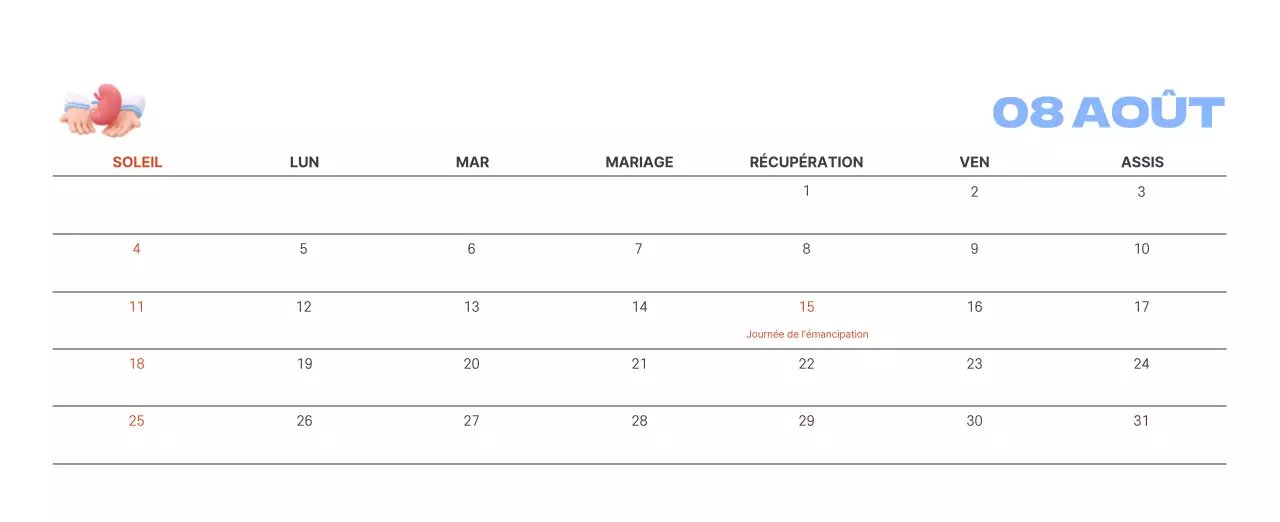 08 AOÛT

| SOLEIL | LUN | MAR | MARIAGE | RÉCUPÉRATION | VEN | ASSIS |
|---|---|---|---|---|---|---|
| | | | | 1 | 2 | 3 |
| 4 | 5 | 6 | 7 | 8 | 9 | 10 |
| 11 | 12 | 13 | 14 | 15 Journée de l'émancipation | 16 | 17 |
| 18 | 19 | 20 | 21 | 22 | 23 | 24 |
| 25 | 26 | 27 | 28 | 29 | 30 | 31 |